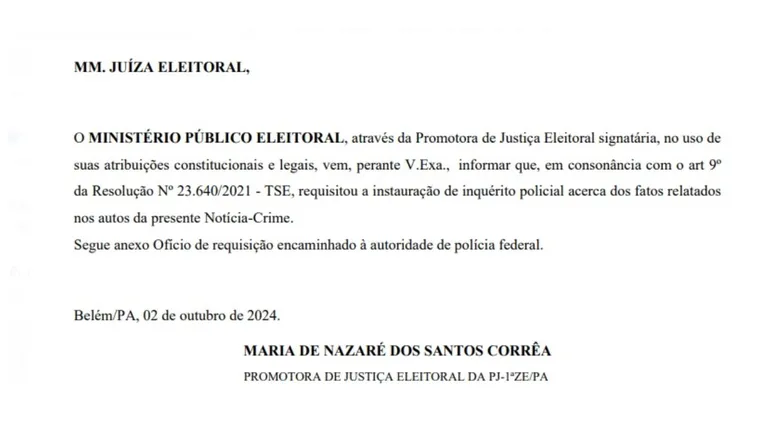 MM. JUÍZA ELEITORAL,

O MINISTÉRIO PÚBLICO ELEITORAL, através da Promotora de Justiça Eleitoral signatária, no uso de suas atribuições constitucionais e legais, vem, perante V.Exa., informar que, em consonância com o art 9º da Resolução Nº 23.640/2021 - TSE, requisitou a instauração de inquérito policial acerca dos fatos relatados nos autos da presente Notícia-Crime.
Segue anexo Ofício de requisição encaminhado à autoridade de polícia federal.

Belém/PA, 02 de outubro de 2024.

MARIA DE NAZARÉ DOS SANTOS CORRÊA
PROMOTORA DE JUSTIÇA ELEITORAL DA PJ-1ªZE/PA